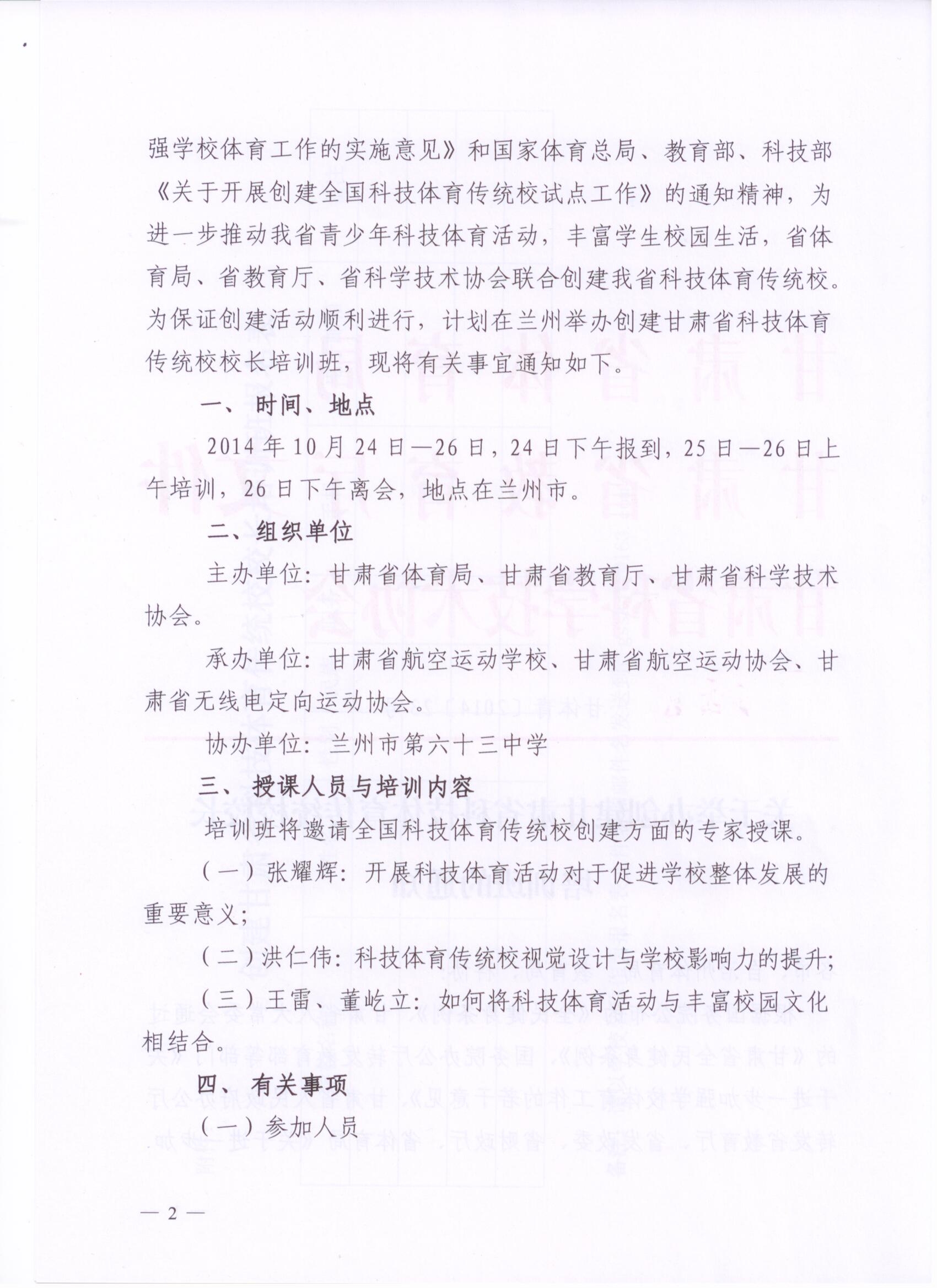 强学校体育工作的实施意见》和国家体育总局、教育部、科技部《关于开展创建全国科技体育传统校试点工作》的通知精神，为进一步推动我省青少年科技体育活动，丰富学生校园生活，省体育局、省教育厅、省科学技术协会联合创建我省科技体育传统校。为保证创建活动顺利进行，计划在兰州举办创建甘肃省科技体育传统校校长培训班，现将有关事宜通知如下。

一、时间、地点

2014年10月24日—26日，24日下午报到，25日—26日上午培训，26日下午离会，地点在兰州市。

二、组织单位

主办单位：甘肃省体育局、甘肃省教育厅、甘肃省科学技术协会。

承办单位：甘肃省航空运动学校、甘肃省航空运动协会、甘肃省无线电定向运动协会。

协办单位：兰州市第六十三中学

三、授课人员与培训内容

培训班将邀请全国科技体育传统校创建方面的专家授课。

（一）张耀辉：开展科技体育活动对于促进学校整体发展的重要意义；

（二）洪仁伟：科技体育传统校视觉设计与学校影响力的提升；

（三）王雷、董屹立：如何将科技体育活动与丰富校园文化相结合。

四、有关事项

（一）参加人员

— 2 —